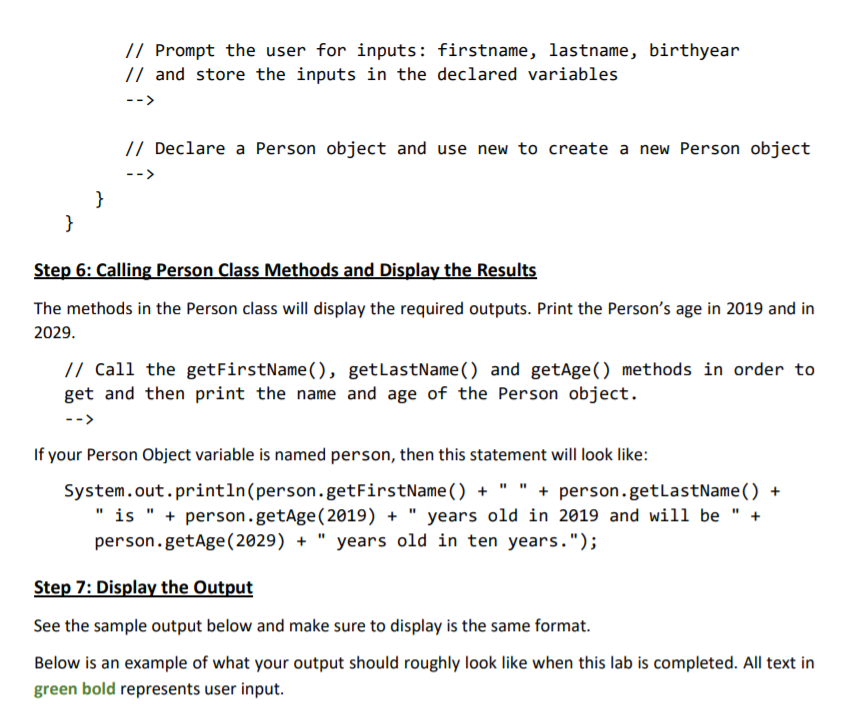 // Prompt the user for inputs: firstname, lastname, birthyear
// and store the inputs in the declared variables
-->

// Declare a Person object and use new to create a new Person object
-->
}
}

Step 6: Calling Person Class Methods and Display the Results

The methods in the Person class will display the required outputs. Print the Person's age in 2019 and in 2029.

// Call the getFirstName(), getLastName() and getAge() methods in order to get and then print the name and age of the Person object.
-->

If your Person Object variable is named person, then this statement will look like:

System.out.println(person.getFirstName() + " " + person.getLastName() +
" is " + person.getAge(2019) + " years old in 2019 and will be " +
person.getAge(2029) + " years old in ten years.");

Step 7: Display the Output

See the sample output below and make sure to display is the same format.

Below is an example of what your output should roughly look like when this lab is completed. All text in green bold represents user input.